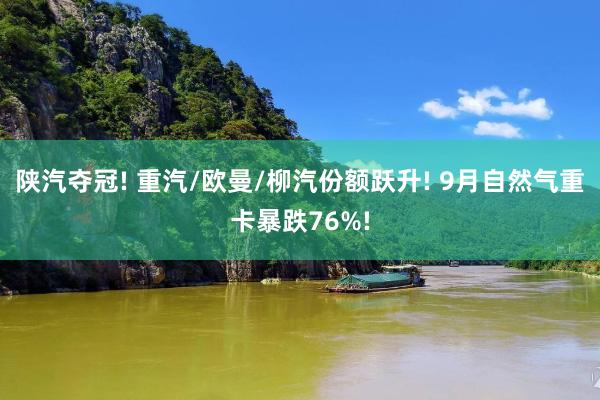 陕汽夺冠! 重汽/欧曼/柳汽份额跃升! 9月自然气重卡暴跌76%!